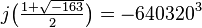 $j\left(\frac{1+\sqrt{-163}}{2}\right) = -640320^3$